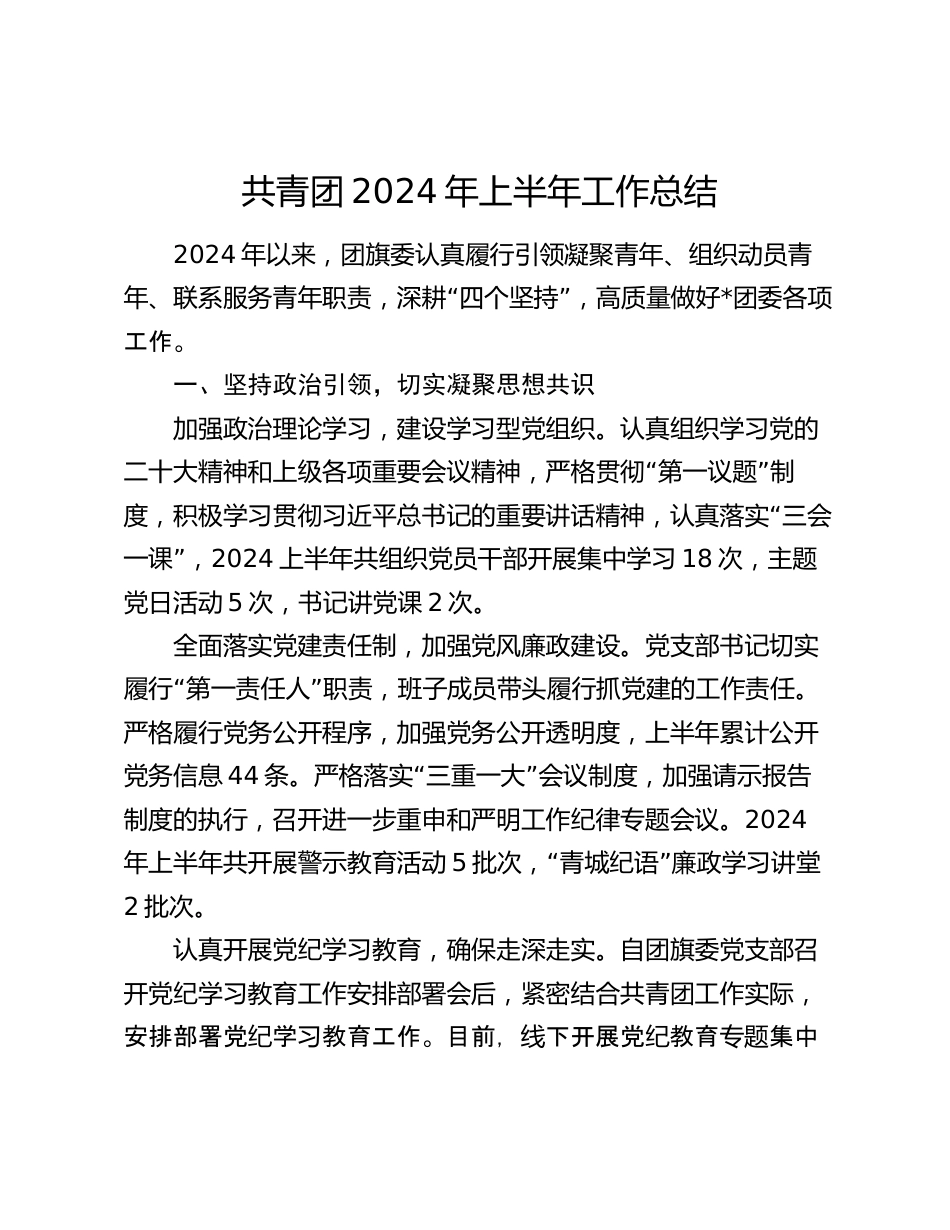 共青团2024年上半年工作总结

2024年以来，团旗委认真履行引领凝聚青年、组织动员青年、联系服务青年职责，深耕“四个坚持”，高质量做好*团委各项工作。

一、坚持政治引领，切实凝聚思想共识

加强政治理论学习，建设学习型党组织。认真组织学习党的二十大精神和上级各项重要会议精神，严格贯彻“第一议题”制度，积极学习贯彻习近平总书记的重要讲话精神，认真落实“三会一课”，2024上半年共组织党员干部开展集中学习18次，主题党日活动5次，书记讲党课2次。

全面落实党建责任制，加强党风廉政建设。党支部书记切实履行“第一责任人”职责，班子成员带头履行抓党建的工作责任。严格履行党务公开程序，加强党务公开透明度，上半年累计公开党务信息44条。严格落实“三重一大”会议制度，加强请示报告制度的执行，召开进一步重申和严明工作纪律专题会议。2024年上半年共开展警示教育活动5批次，“青城纪语”廉政学习讲堂2批次。

认真开展党纪学习教育，确保走深走实。自团旗委党支部召开党纪学习教育工作安排部署会后，紧密结合共青团工作实际，安排部署党纪学习教育工作。目前，线下开展党纪教育专题集中